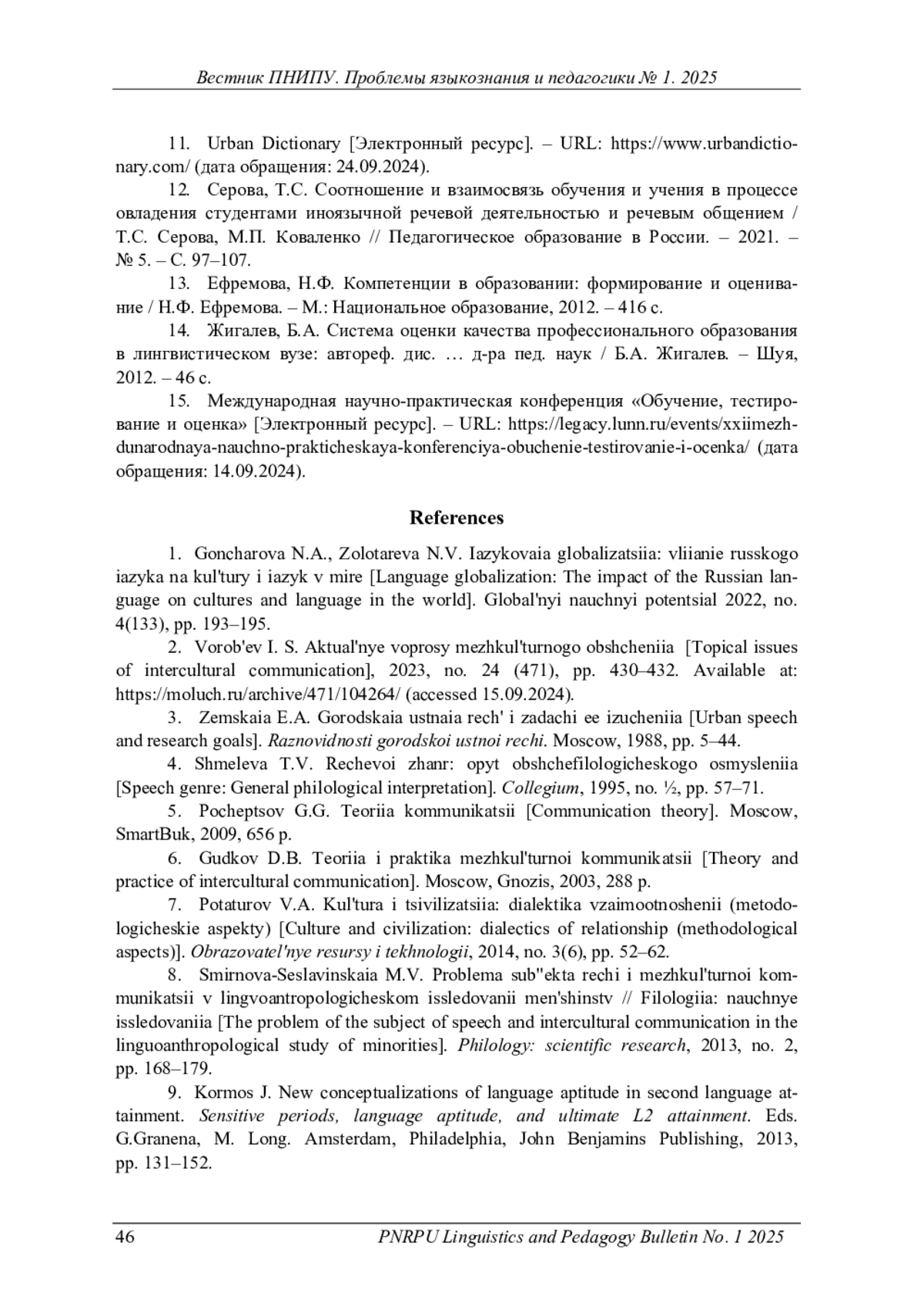 Вестник ПНИПУ. Проблемы языкознания и педагогики № 1. 2025

11. Urban Dictionary [Электронный ресурс]. – URL: https://www.urbandictionary.com/ (дата обращения: 24.09.2024).

12. Серова, Т.С. Соотношение и взаимосвязь обучения и учения в процессе овладения студентами иноязычной речевой деятельностью и речевым общением / Т.С. Серова, М.П. Коваленко // Педагогическое образование в России. – 2021. – № 5. – С. 97–107.

13. Ефремова, Н.Ф. Компетенции в образовании: формирование и оценивание / Н.Ф. Ефремова. – М.: Национальное образование, 2012. – 416 с.

14. Жигалев, Б.А. Система оценки качества профессионального образования в лингвистическом вузе: автореф. дис. … д-ра пед. наук / Б.А. Жигалев. – Шуя, 2012. – 46 с.

15. Международная научно-практическая конференция «Обучение, тестирование и оценка» [Электронный ресурс]. – URL: https://legacy.lunn.ru/events/xxiimezhdunarodnaya-nauchno-prakticheskaya-konferenciya-obuchenie-testirovanie-i-ocenka/ (дата обращения: 14.09.2024).

References

1. Goncharova N.A., Zolotareva N.V. Iazykovaia globalizatsiia: vliianie russkogo iazyka na kul'tury i iazyk v mire [Language globalization: The impact of the Russian language on cultures and language in the world]. Global'nyi nauchnyi potentsial 2022, no. 4(133), pp. 193–195.

2. Vorob'ev I. S. Aktual'nye voprosy mezhkul'turnogo obshcheniia [Topical issues of intercultural communication], 2023, no. 24 (471), pp. 430–432. Available at: https://moluch.ru/archive/471/104264/ (accessed 15.09.2024).

3. Zemskaia E.A. Gorodskaia ustnaia rech' i zadachi ee izucheniia [Urban speech and research goals]. Raznovidnosti gorodskoi ustnoi rechi. Moscow, 1988, pp. 5–44.

4. Shmeleva T.V. Rechevoi zhanr: opyt obshchefilologicheskogo osmysleniia [Speech genre: General philological interpretation]. Collegium, 1995, no. ½, pp. 57–71.

5. Pocheptsov G.G. Teoriia kommunikatsii [Communication theory]. Moscow, SmartBuk, 2009, 656 p.

6. Gudkov D.B. Teoriia i praktika mezhkul'turnoi kommunikatsii [Theory and practice of intercultural communication]. Moscow, Gnozis, 2003, 288 p.

7. Potaturov V.A. Kul'tura i tsivilizatsiia: dialektika vzaimootnoshenii (metodologicheskie aspekty) [Culture and civilization: dialectics of relationship (methodological aspects)]. Obrazovatel'nye resursy i tekhnologii, 2014, no. 3(6), pp. 52–62.

8. Smirnova-Seslavinskaia M.V. Problema sub"ekta rechi i mezhkul'turnoi kommunikatsii v lingvoantropologicheskom issledovanii men'shinstv // Filologiia: nauchnye issledovaniia [The problem of the subject of speech and intercultural communication in the linguoanthropological study of minorities]. Philology: scientific research, 2013, no. 2, pp. 168–179.

9. Kormos J. New conceptualizations of language aptitude in second language attainment. Sensitive periods, language aptitude, and ultimate L2 attainment. Eds. G.Granena, M. Long. Amsterdam, Philadelphia, John Benjamins Publishing, 2013, pp. 131–152.

46 PNRPU Linguistics and Pedagogy Bulletin No. 1 2025